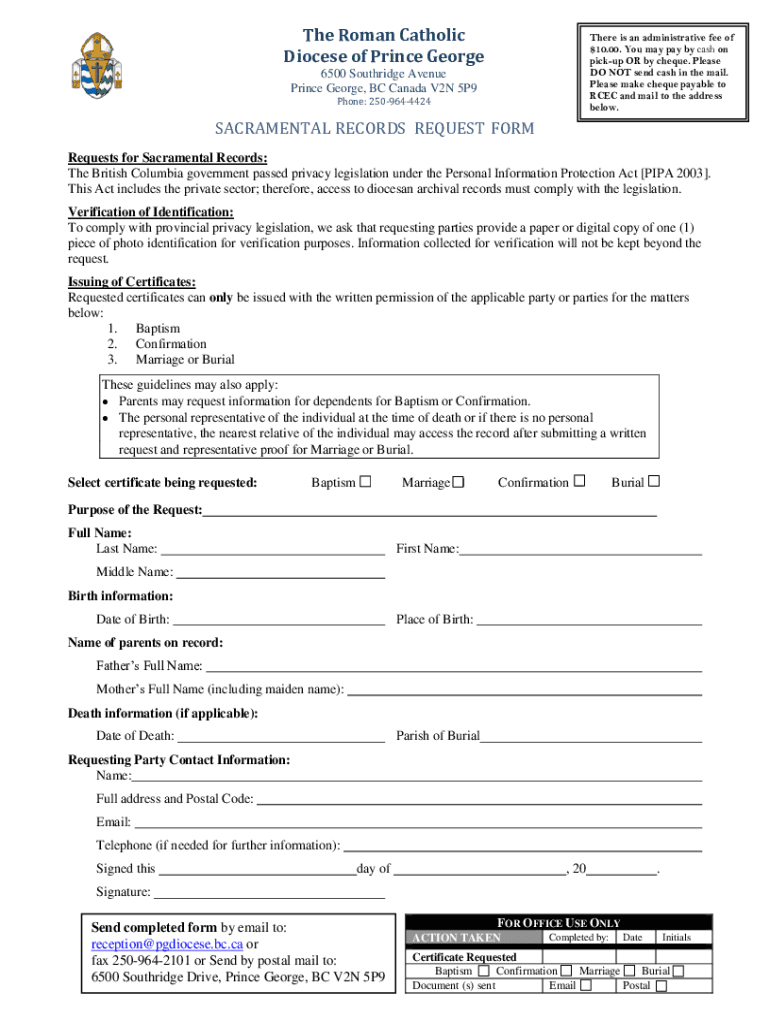 The Roman Catholic
Diocese of Prince George

6500 Southridge Avenue
Prince George, BC Canada V2N 5P9
Phone: 250-964-4424

There is an administrative fee of $10.00. You may pay by cash on pick-up OR by cheque. Please DO NOT send cash in the mail. Please make cheque payable to RCEC and mail to the address below.

SACRAMENTAL RECORDS REQUEST FORM

Requests for Sacramental Records:
The British Columbia government passed privacy legislation under the Personal Information Protection Act [PIPA 2003]. This Act includes the private sector; therefore, access to diocesan archival records must comply with the legislation.

Verification of Identification:
To comply with provincial privacy legislation, we ask that requesting parties provide a paper or digital copy of one (1) piece of photo identification for verification purposes. Information collected for verification will not be kept beyond the request.

Issuing of Certificates:
Requested certificates can only be issued with the written permission of the applicable party or parties for the matters below:
1. Baptism
2. Confirmation
3. Marriage or Burial

These guidelines may also apply:
• Parents may request information for dependents for Baptism or Confirmation.
• The personal representative of the individual at the time of death or if there is no personal representative, the nearest relative of the individual may access the record after submitting a written request and representative proof for Marriage or Burial.

Select certificate being requested: Baptism ☐ Marriage ☐ Confirmation ☐ Burial ☐

Purpose of the Request:

Full Name:
Last Name: First Name:
Middle Name:

Birth information:
Date of Birth: Place of Birth:

Name of parents on record:
Father's Full Name:
Mother's Full Name (including maiden name):

Death information (if applicable):
Date of Death: Parish of Burial

Requesting Party Contact Information:
Name:
Full address and Postal Code:
Email:
Telephone (if needed for further information):
Signed this day of , 20 .
Signature:

Send completed form by email to:
reception@pgdiocese.bc.ca or
fax 250-964-2101 or Send by postal mail to:
6500 Southridge Drive, Prince George, BC V2N 5P9

FOR OFFICE USE ONLY
ACTION TAKEN Completed by: Date Initials
Certificate Requested
Baptism ☐ Confirmation ☐ Marriage ☐ Burial ☐
Document (s) sent Email ☐ Postal ☐